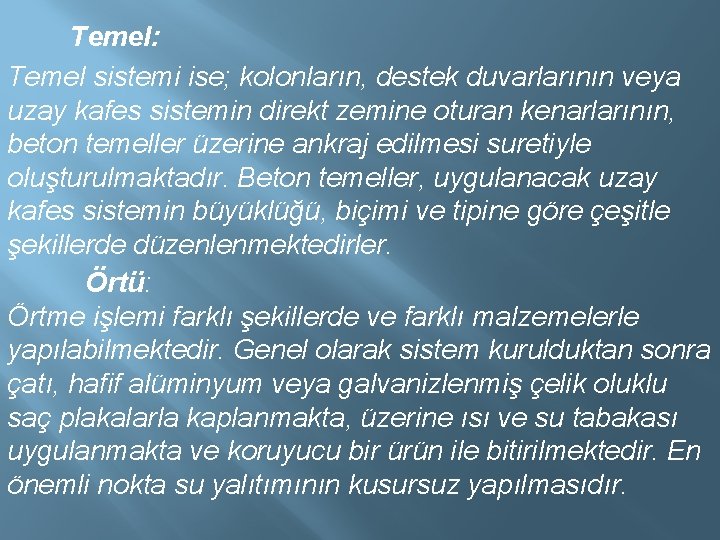 Temel:

Temel sistemi ise; kolonların, destek duvarlarının veya uzay kafes sistemin direkt zemine oturan kenarlarının, beton temeller üzerine ankraj edilmesi suretiyle oluşturulmaktadır. Beton temeller, uygulanacak uzay kafes sistemin büyüklüğü, biçimi ve tipine göre çeşitle şekillerde düzenlenmektedirler.

Örtü:

Örtme işlemi farklı şekillerde ve farklı malzemelerle yapılabilmektedir. Genel olarak sistem kurulduktan sonra çatı, hafif alüminyum veya galvanizlenmiş çelik oluklu saç plakalarla kaplanmakta, üzerine ısı ve su tabakası uygulanmakta ve koruyucu bir ürün ile bitirilmektedir. En önemli nokta su yalıtımının kusursuz yapılmasıdır.